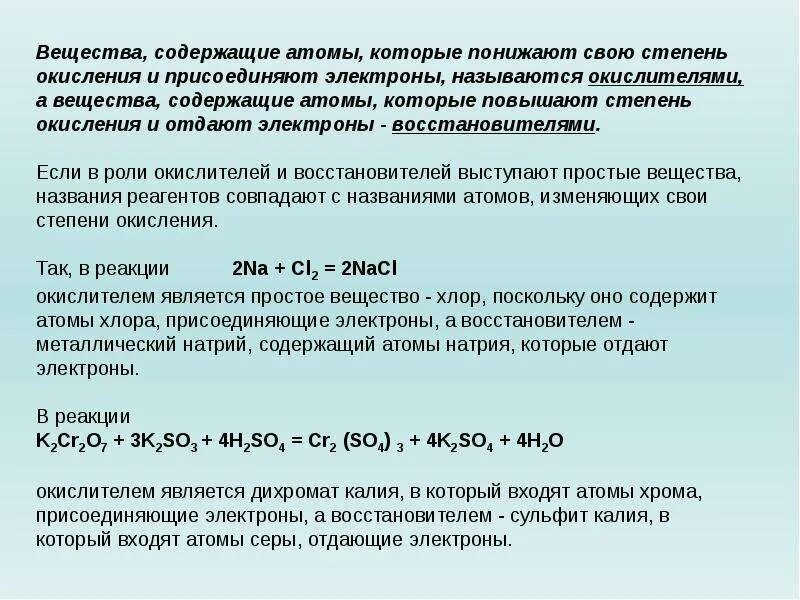 Вещества, содержащие атомы, которые понижают свою степень окисления и присоединяют электроны, называются окислителями, а вещества, содержащие атомы, которые повышают степень окисления и отдают электроны - восстановителями.

Если в роли окислителей и восстановителей выступают простые вещества, названия реагентов совпадают с названиями атомов, изменяющих свои степени окисления.

Так, в реакции $2Na + Cl_2 = 2NaCl$
окислителем является простое вещество - хлор, поскольку оно содержит атомы хлора, присоединяющие электроны, а восстановителем - металлический натрий, содержащий атомы натрия, которые отдают электроны.

В реакции
$K_2Cr_2O_7 + 3K_2SO_3 + 4H_2SO_4 = Cr_2(SO_4)_3 + 4K_2SO_4 + 4H_2O$

окислителем является дихромат калия, в который входят атомы хрома, присоединяющие электроны, а восстановителем - сульфит калия, в который входят атомы серы, отдающие электроны.